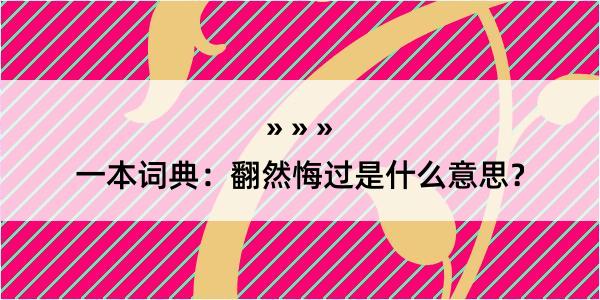 » » »

一本词典：翻然悔过是什么意思？